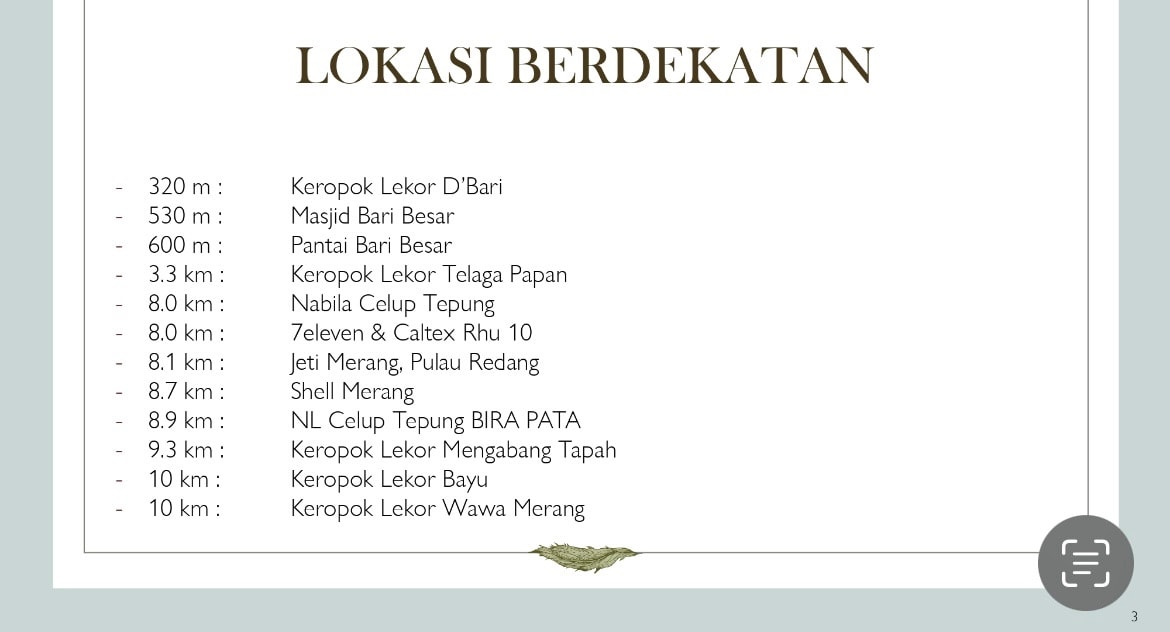 LOKASI BERDEKATAN

- 320 m : Keropok Lekor D'Bari
- 530 m : Masjid Bari Besar
- 600 m : Pantai Bari Besar
- 3.3 km : Keropok Lekor Telaga Papan
- 8.0 km : Nabila Celup Tepung
- 8.0 km : 7eleven & Caltex Rhu 10
- 8.1 km : Jeti Merang, Pulau Redang
- 8.7 km : Shell Merang
- 8.9 km : NL Celup Tepung BIRA PATA
- 9.3 km : Keropok Lekor Mengabang Tapah
- 10 km : Keropok Lekor Bayu
- 10 km : Keropok Lekor Wawa Merang

3